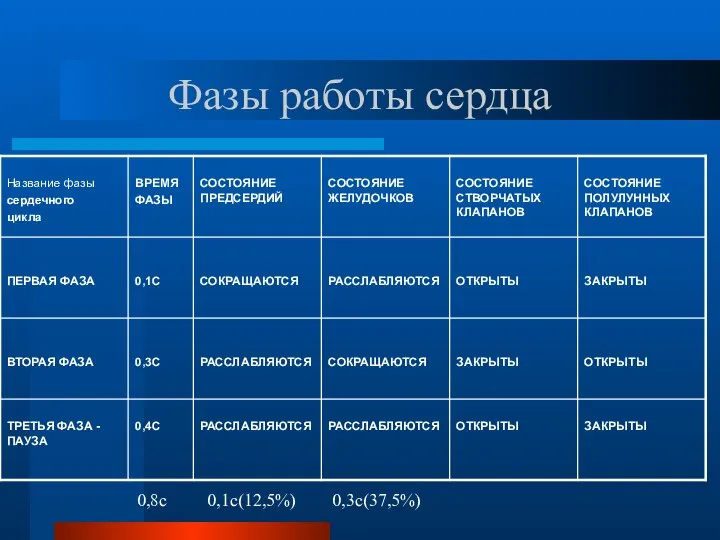 Фазы работы сердца

| Название фазы сердечного цикла | ВРЕМЯ ФАЗЫ | СОСТОЯНИЕ ПРЕДСЕРДИЙ | СОСТОЯНИЕ ЖЕЛУДОЧКОВ | СОСТОЯНИЕ СТВОРЧАТЫХ КЛАПАНОВ | СОСТОЯНИЕ ПОЛУЛУННЫХ КЛАПАНОВ |
|---|---|---|---|---|---|
| ПЕРВАЯ ФАЗА | 0,1С | СОКРАЩАЮТСЯ | РАССЛАБЛЯЮТСЯ | ОТКРЫТЫ | ЗАКРЫТЫ |
| ВТОРАЯ ФАЗА | 0,3С | РАССЛАБЛЯЮТСЯ | СОКРАЩАЮТСЯ | ЗАКРЫТЫ | ОТКРЫТЫ |
| ТРЕТЬЯ ФАЗА - ПАУЗА | 0,4С | РАССЛАБЛЯЮТСЯ | РАССЛАБЛЯЮТСЯ | ОТКРЫТЫ | ЗАКРЫТЫ |

0,8с 0,1с(12,5%) 0,3с(37,5%)